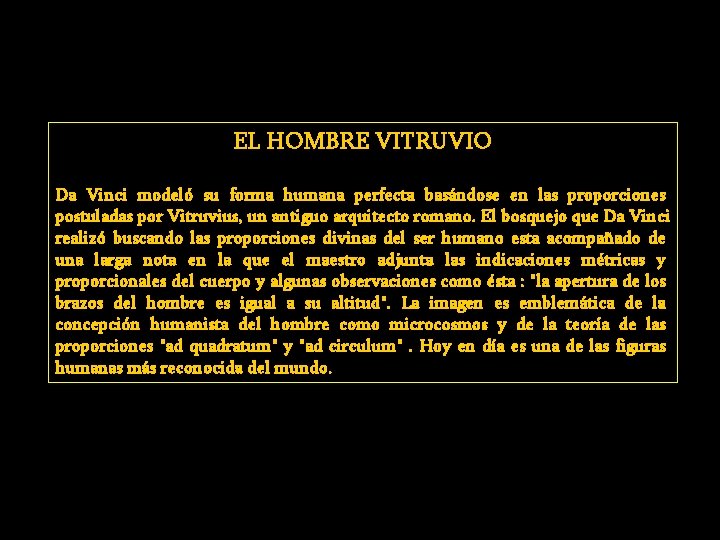 EL HOMBRE VITRUVIO

Da Vinci modeló su forma humana perfecta basándose en las proporciones postuladas por Vitruvius, un antiguo arquitecto romano. El bosquejo que Da Vinci realizó buscando las proporciones divinas del ser humano esta acompañado de una larga nota en la que el maestro adjunta las indicaciones métricas y proporcionales del cuerpo y algunas observaciones como ésta : "la apertura de los brazos del hombre es igual a su altitud". La imagen es emblemática de la concepción humanista del hombre como microcosmos y de la teoría de las proporciones "ad quadratum" y "ad circulum" . Hoy en día es una de las figuras humanas más reconocida del mundo.